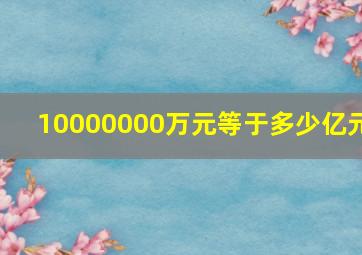 10000000万元等于多少亿元